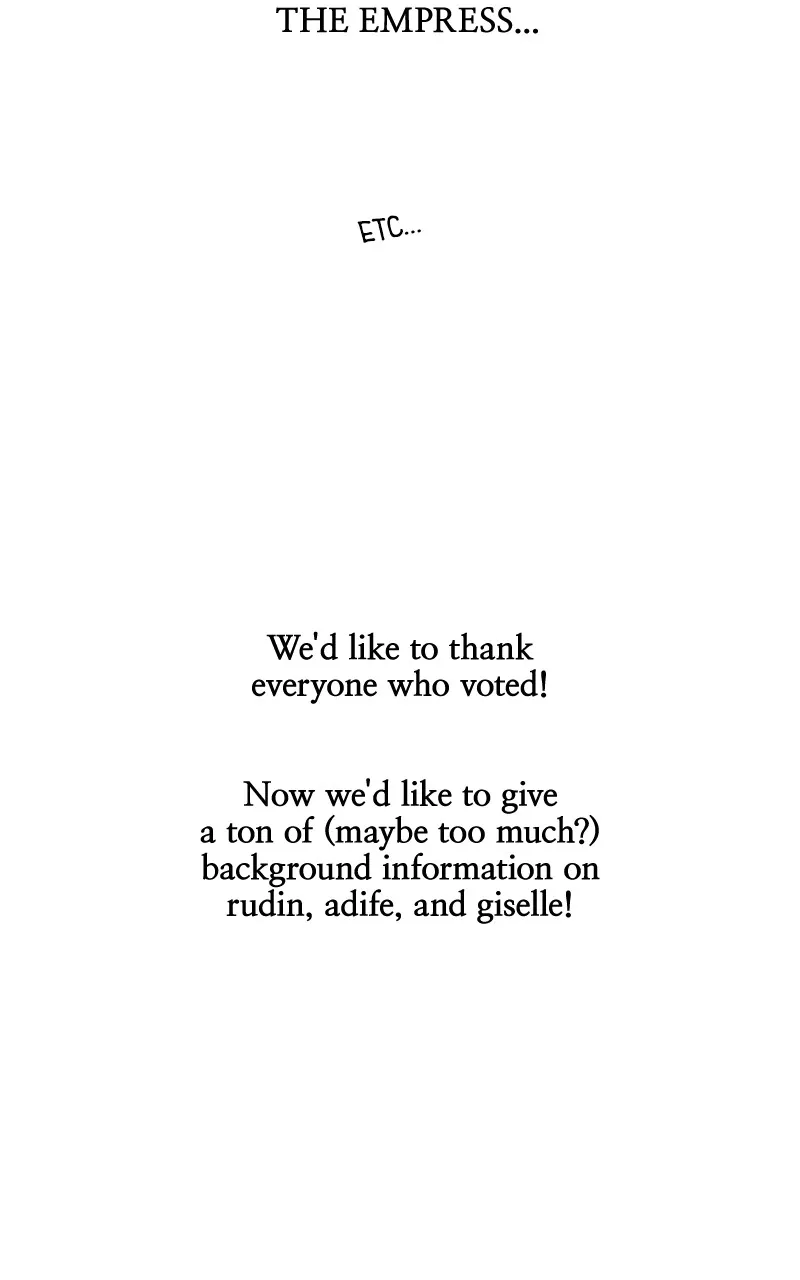 THE EMPRESS...

ETC...

We'd like to thank everyone who voted!

Now we'd like to give a ton of (maybe too much?) background information on rudin, adife, and giselle!